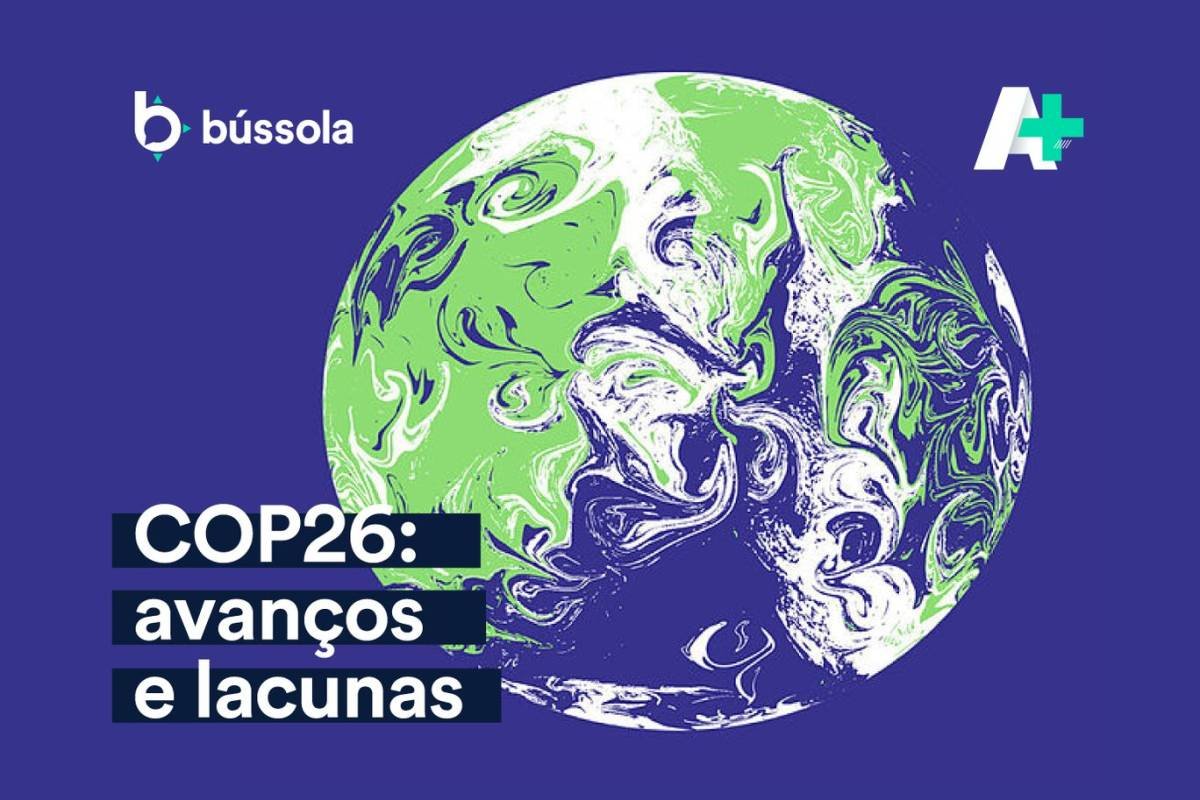 bússola

A+

COP26: avanços e lacunas